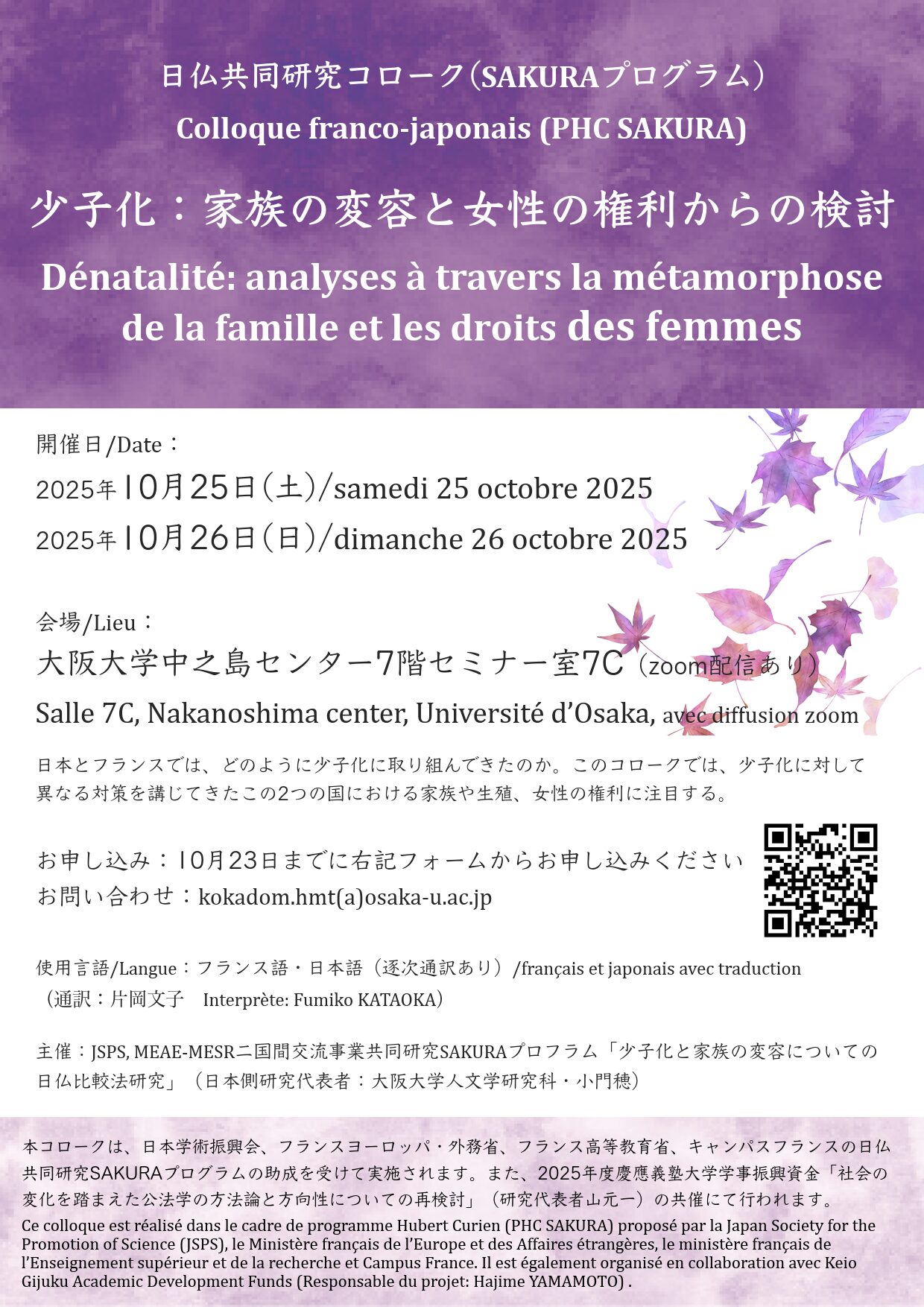 日仏共同研究コローク(SAKURAプログラム)

Colloque franco-japonais (PHC SAKURA)

少子化：家族の変容と女性の権利からの検討

Dénatalité: analyses à travers la métamorphose de la famille et les droits des femmes

開催日/Date：

2025年10月25日(土)/samedi 25 octobre 2025

2025年10月26日(日)/dimanche 26 octobre 2025

会場/Lieu：

大阪大学中之島センター7階セミナー室7C（zoom配信あり）

Salle 7C, Nakanoshima center, Université d'Osaka, avec diffusion zoom

日本とフランスでは、どのように少子化に取り組んできたのか。このコロークでは、少子化に対して異なる対策を講じてきたこの2つの国における家族や生殖、女性の権利に注目する。

お申し込み：10月23日までに右記フォームからお申し込みください

お問い合わせ：kokadom.hmt(a)osaka-u.ac.jp

使用言語/Langue：フランス語・日本語（逐次通訳あり）/français et japonais avec traduction

（通訳：片岡文子 Interprète: Fumiko KATAOKA）

主催：JSPS, MEAE-MESR二国間交流事業共同研究SAKURAプロフラム「少子化と家族の変容についての日仏比較法研究」（日本側研究代表者：大阪大学人文学研究科・小門穂）

本コロークは、日本学術振興会、フランスヨーロッパ・外務省、フランス高等教育省、キャンパスフランスの日仏共同研究SAKURAプログラムの助成を受けて実施されます。また、2025年度慶應義塾大学学事振興資金「社会の変化を踏まえた公法学の方法論と方向性についての再検討」（研究代表者山元一）の共催にて行われます。

Ce colloque est réalisé dans le cadre de programme Hubert Curien (PHC SAKURA) proposé par la Japan Society for the Promotion of Science (JSPS), le Ministère français de l'Europe et des Affaires étrangères, le ministère français de l'Enseignement supérieur et de la recherche et Campus France. Il est également organisé en collaboration avec Keio Gijuku Academic Development Funds (Responsable du projet: Hajime YAMAMOTO) .